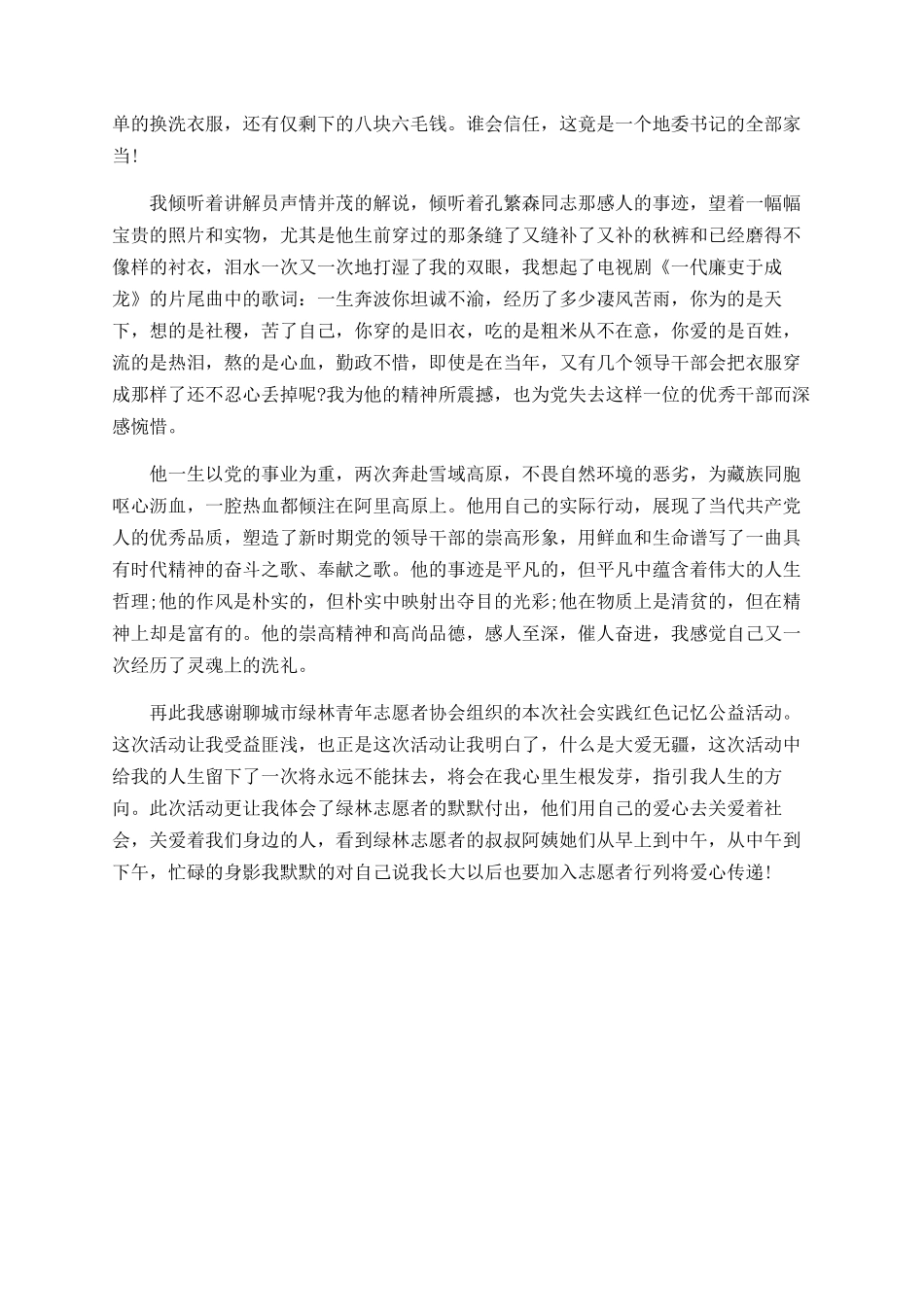 单的换洗衣服，还有仅剩下的八块六毛钱。谁会信任，这竟是一个地委书记的全部家当！

我倾听着讲解员声情并茂的解说，倾听着孔繁森同志那感人的事迹，望着一幅幅宝贵的照片和实物，尤其是他生前穿过的那条缝了又缝补了又补的秋裤和已经磨得不像样的衬衣，泪水一次又一次地打湿了我的双眼，我想起了电视剧《一代廉吏于成龙》的片尾曲中的歌词：一生奔波你坦诚不渝，经历了多少凄风苦雨，你为的是天下，想的是社稷，苦了自己，你穿的是旧衣，吃的是粗米从不在意，你爱的是百姓，流的是热泪，熬的是心血，勤政不惜，即使是在当年，又有几个领导干部会把衣服穿成那样了还不忍心丢掉呢?我为他的精神所震撼，也为党失去这样一位的优秀干部而深感惋惜。

他一生以党的事业为重，两次奔赴雪域高原，不畏自然环境的恶劣，为藏族同胞呕心沥血，一腔热血都倾注在阿里高原上。他用自己的实际行动，展现了当代共产党人的优秀品质，塑造了新时期党的领导干部的崇高形象，用鲜血和生命谱写了一曲具有时代精神的奋斗之歌、奉献之歌。他的事迹是平凡的，但平凡中蕴含着伟大的人生哲理;他的作风是朴实的，但朴实中映射出夺目的光彩;他在物质上是清贫的，但在精神上却是富有的。他的崇高精神和高尚品德，感人至深，催人奋进，我感觉自己又一次经历了灵魂上的洗礼。

再此我感谢聊城市绿林青年志愿者协会组织的本次社会实践红色记忆公益活动。这次活动让我受益匪浅，也正是这次活动让我明白了，什么是大爱无疆，这次活动中给我的人生留下了一次将永远不能抹去，将会在我心里生根发芽，指引我人生的方向。此次活动更让我体会了绿林志愿者的默默付出，他们用自己的爱心去关爱着社会，关爱着我们身边的人，看到绿林志愿者的叔叔阿姨她们从早上到中午，从中午到下午，忙碌的身影我默默的对自己说我长大以后也要加入志愿者行列将爱心传递!